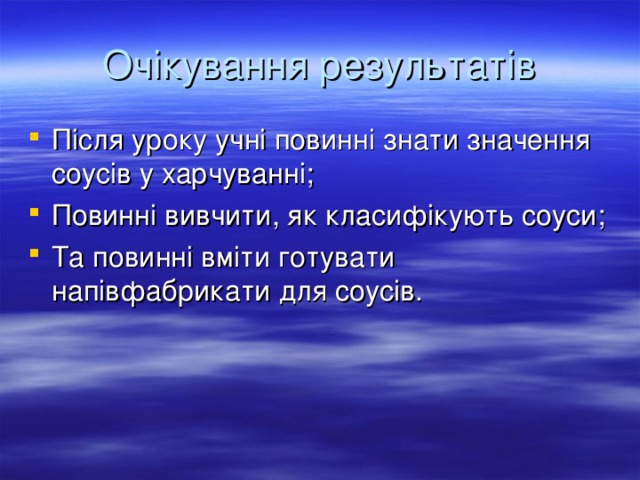 Очікування результатів

- Після уроку учні повинні знати значення соусів у харчуванні;
- Повинні вивчити, як класифікують соуси;
- Та повинні вміти готувати напівфабрикати для соусів.